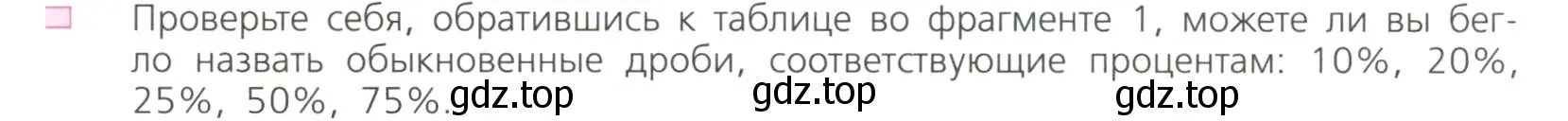 Проверьте себя, обратившись к таблице во фрагменте 1, можете ли вы бегло назвать обыкновенные дроби, соответствующие процентам: 10%, 20%, 25%, 50%, 75%. gdz.top gdz.top gdz.top